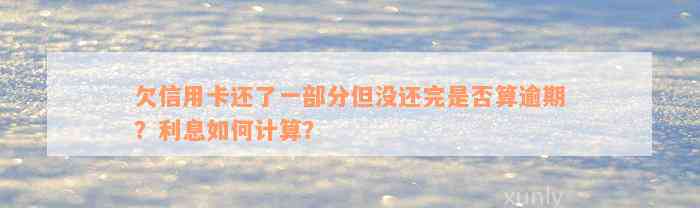 欠信用卡还了一部分但没还完是否算逾期？利息如何计算？

xunly